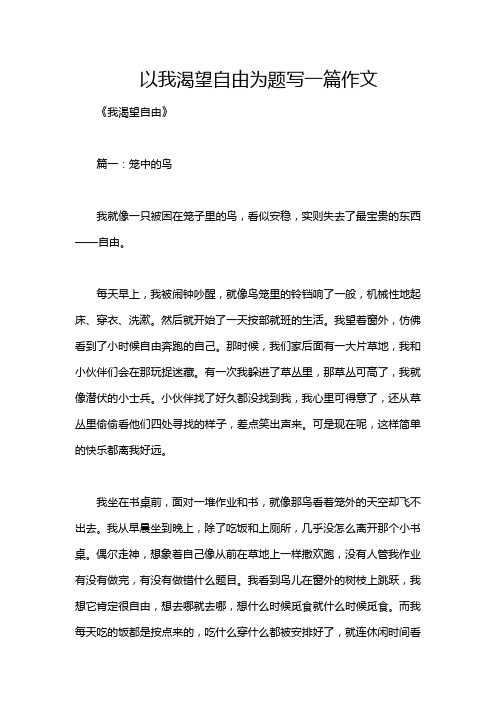 以我渴望自由为题写一篇作文

《我渴望自由》

篇一：笼中的鸟

我就像一只被困在笼子里的鸟，看似安稳，实则失去了最宝贵的东西——自由。

每天早上，我被闹钟吵醒，就像鸟笼里的铃铛响了一般，机械性地起床、穿衣、洗漱。然后就开始了一天按部就班的生活。我望着窗外，仿佛看到了小时候自由奔跑的自己。那时候，我们家后面有一大片草地，我和小伙伴们会在那玩捉迷藏。有一次我躲进了草丛里，那草丛可高了，我就像潜伏的小士兵。小伙伴找了好久都没找到我，我心里可得意了，还从草丛里偷偷看他们四处寻找的样子，差点笑出声来。可是现在呢，这样简单的快乐都离我好远。

我坐在书桌前，面对一堆作业和书，就像那鸟看着笼外的天空却飞不出去。我从早晨坐到晚上，除了吃饭和上厕所，几乎没怎么离开那个小书桌。偶尔走神，想象着自己像从前在草地上一样撒欢跑，没有人管我作业有没有做完，有没有做错什么题目。我看到鸟儿在窗外的树枝上跳跃，我想它肯定很自由，想去哪就去哪，想什么时候觅食就什么时候觅食。而我每天吃的饭都是按点来的，吃什么穿什么都被安排好了，就连休闲时间看